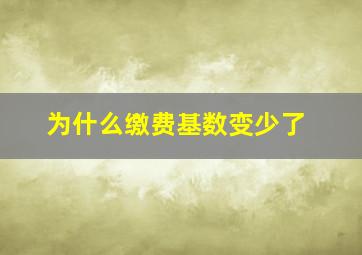 为什么缴费基数变少了